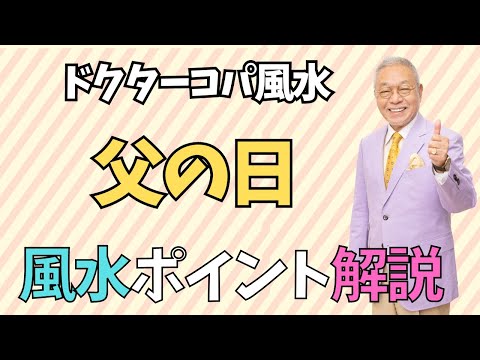 ドクターコパ風水

父の日

風水ポイント解説